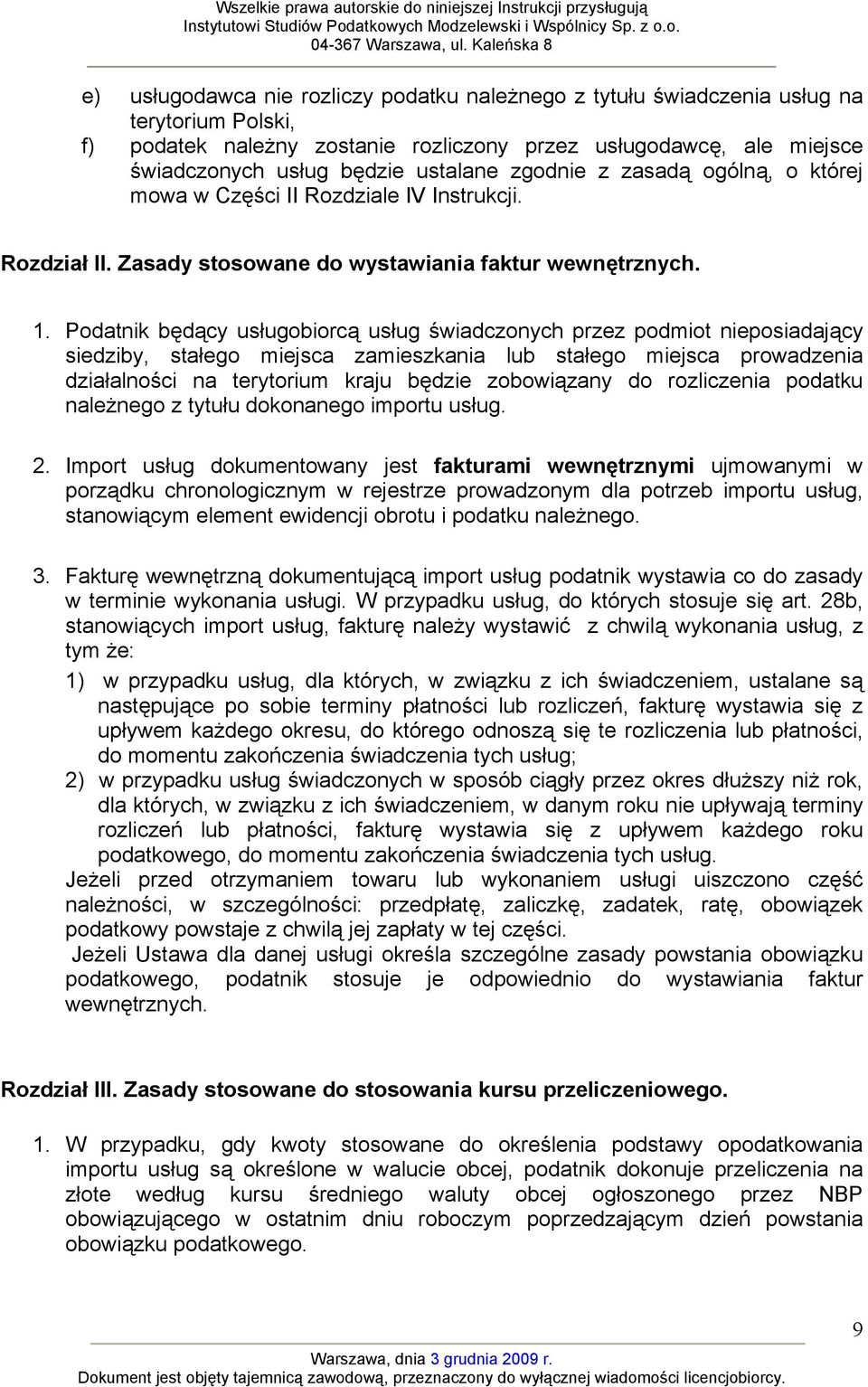 Wszelkie prawa autorskie do niniejszej Instrukcji przysługują Instytutowi Studiów Podatkowych Modzelewski i Wspólnicy Sp. z o.o. 04-367 Warszawa, ul. Kaleńska 8

e) usługodawca nie rozliczy podatku należnego z tytułu świadczenia usług na terytorium Polski,

f) podatek należny zostanie rozliczony przez usługodawcę, ale miejsce świadczonych usług będzie ustalane zgodnie z zasadą ogólną, o której mowa w Części II Rozdziale IV Instrukcji.

Rozdział II. Zasady stosowane do wystawiania faktur wewnętrznych.

1. Podatnik będący usługobiorcą usług świadczonych przez podmiot nieposiadający siedziby, stałego miejsca zamieszkania lub stałego miejsca prowadzenia działalności na terytorium kraju będzie zobowiązany do rozliczenia podatku należnego z tytułu dokonanego importu usług.

2. Import usług dokumentowany jest fakturami wewnętrznymi ujmowanymi w porządku chronologicznym w rejestrze prowadzonym dla potrzeb importu usług, stanowiącym element ewidencji obrotu i podatku należnego.

3. Fakturę wewnętrzną dokumentującą import usług podatnik wystawia co do zasady w terminie wykonania usługi. W przypadku usług, do których stosuje się art. 28b, stanowiących import usług, fakturę należy wystawić z chwilą wykonania usług, z tym że:

1) w przypadku usług, dla których, w związku z ich świadczeniem, ustalane są następujące po sobie terminy płatności lub rozliczeń, fakturę wystawia się z upływem każdego okresu, do którego odnoszą się te rozliczenia lub płatności, do momentu zakończenia świadczenia tych usług;

2) w przypadku usług świadczonych w sposób ciągły przez okres dłuższy niż rok, dla których, w związku z ich świadczeniem, w danym roku nie upływają terminy rozliczeń lub płatności, fakturę wystawia się z upływem każdego roku podatkowego, do momentu zakończenia świadczenia tych usług.

Jeżeli przed otrzymaniem towaru lub wykonaniem usługi uiszczono część należności, w szczególności: przedpłatę, zaliczkę, zadatek, ratę, obowiązek podatkowy powstaje z chwilą jej zapłaty w tej części.

Jeżeli Ustawa dla danej usługi określa szczególne zasady powstania obowiązku podatkowego, podatnik stosuje je odpowiednio do wystawiania faktur wewnętrznych.

Rozdział III. Zasady stosowane do stosowania kursu przeliczeniowego.

1. W przypadku, gdy kwoty stosowane do określenia podstawy opodatkowania importu usług są określone w walucie obcej, podatnik dokonuje przeliczenia na złote według kursu średniego waluty obcej ogłoszonego przez NBP obowiązującego w ostatnim dniu roboczym poprzedzającym dzień powstania obowiązku podatkowego.

9

Warszawa, dnia 3 grudnia 2009 r.
Dokument jest objęty tajemnicą zawodową, przeznaczony do wyłącznej wiadomości licencjobiorcy.